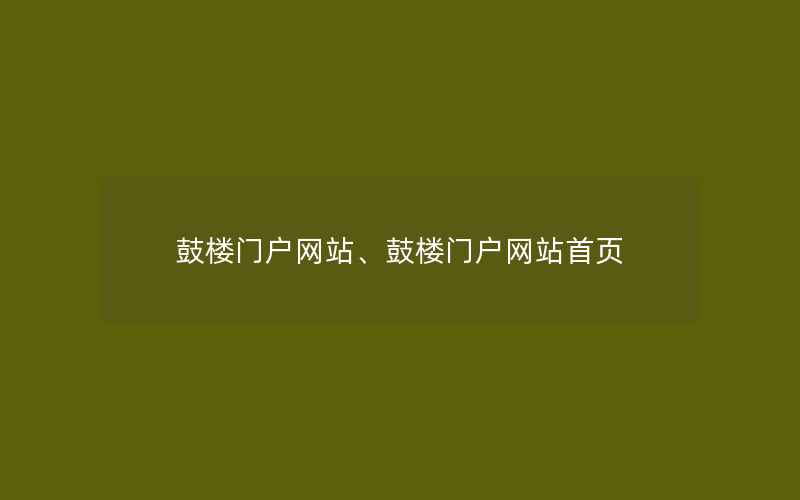 鼓楼门户网站、鼓楼门户网站首页